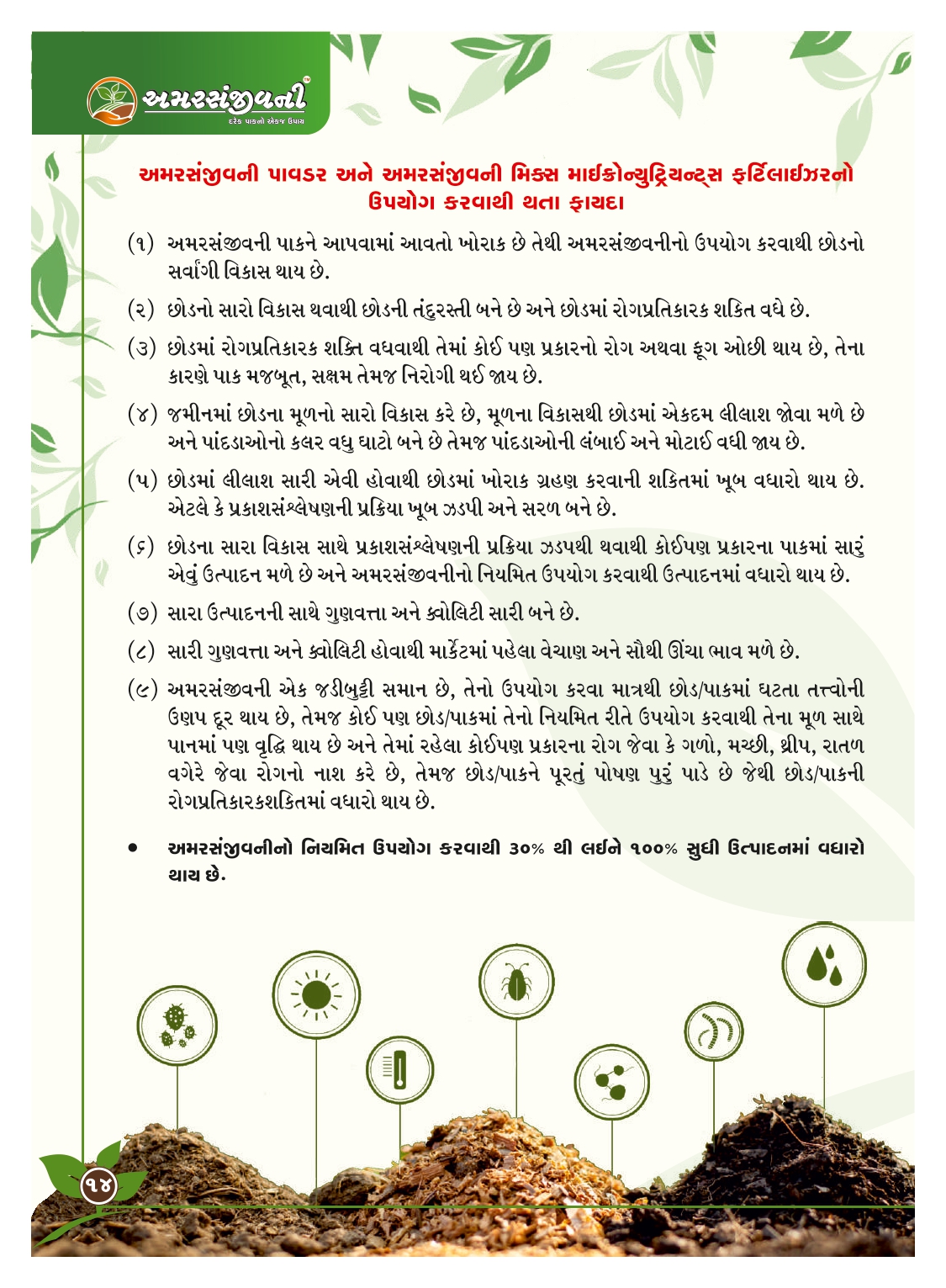 અમરસંજીવની
દરેક પાકનો એકજ ઉપાય

અમરસંજીવની પાવડર અને અમરસંજીવની મિક્સ માઈક્રોન્યુટ્રિયન્ટ્સ ફર્ટિલાઈઝરનો ઉપયોગ કરવાથી થતા ફાયદા

(૧) અમરસંજીવની પાકને આપવામાં આવતો ખોરાક છે તેથી અમરસંજીવનીનો ઉપયોગ કરવાથી છોડનો સર્વાંગી વિકાસ થાય છે.

(૨) છોડનો સારો વિકાસ થવાથી છોડની તંદુરસ્તી બને છે અને છોડમાં રોગપ્રતિકારક શકિત વધે છે.

(૩) છોડમાં રોગપ્રતિકારક શક્તિ વધવાથી તેમાં કોઈ પણ પ્રકારનો રોગ અથવા ફૂગ ઓછી થાય છે, તેના કારણે પાક મજબૂત, સક્ષમ તેમજ નિરોગી થઈ જાય છે.

(૪) જમીનમાં છોડના મૂળનો સારો વિકાસ કરે છે, મૂળના વિકાસથી છોડમાં એકદમ લીલાશ જોવા મળે છે અને પાંદડાઓનો કલર વધુ ઘાટો બને છે તેમજ પાંદડાઓની લંબાઈ અને મોટાઈ વધી જાય છે.

(૫) છોડમાં લીલાશ સારી એવી હોવાથી છોડમાં ખોરાક ગ્રહણ કરવાની શકિતમાં ખૂબ વધારો થાય છે. એટલે કે પ્રકાશસંશ્લેષણની પ્રક્રિયા ખૂબ ઝડપી અને સરળ બને છે.

(૬) છોડના સારા વિકાસ સાથે પ્રકાશસંશ્લેષણની પ્રક્રિયા ઝડપથી થવાથી કોઈપણ પ્રકારના પાકમાં સારું એવું ઉત્પાદન મળે છે અને અમરસંજીવનીનો નિયમિત ઉપયોગ કરવાથી ઉત્પાદનમાં વધારો થાય છે.

(૭) સારા ઉત્પાદનની સાથે ગુણવત્તા અને ક્વોલિટી સારી બને છે.

(૮) સારી ગુણવત્તા અને ક્વોલિટી હોવાથી માર્કેટમાં પહેલા વેચાણ અને સૌથી ઊંચા ભાવ મળે છે.

(૯) અમરસંજીવની એક જડીબુટ્ટી સમાન છે, તેનો ઉપયોગ કરવા માત્રથી છોડ/પાકમાં ઘટતા તત્ત્વોની ઉણપ દૂર થાય છે, તેમજ કોઈ પણ છોડ/પાકમાં તેનો નિયમિત રીતે ઉપયોગ કરવાથી તેના મૂળ સાથે પાનમાં પણ વૃદ્ધિ થાય છે અને તેમાં રહેલા કોઈપણ પ્રકારના રોગ જેવા કે ગળો, મચ્છી, થ્રીપ, રાતળ વગેરે જેવા રોગનો નાશ કરે છે, તેમજ છોડ/પાકને પૂરતું પોષણ પુરું પાડે છે જેથી છોડ/પાકની રોગપ્રતિકારકશકિતમાં વધારો થાય છે.

• અમરસંજીવનીનો નિયમિત ઉપયોગ કરવાથી ૩૦% થી લઈને ૧૦૦% સુધી ઉત્પાદનમાં વધારો થાય છે.

૧૪